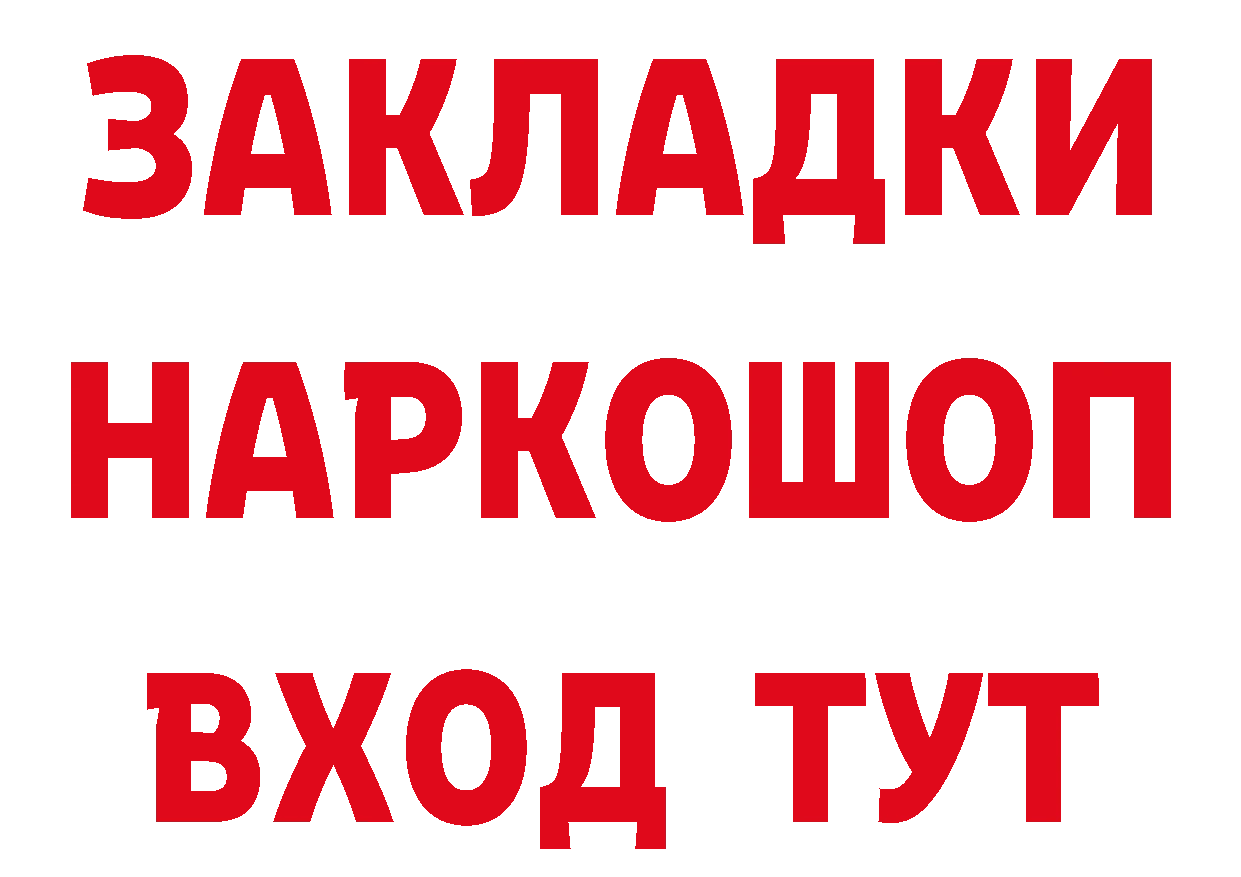 ЗАКЛАДКИ
НАРКОШОП
ВХОД ТУТ